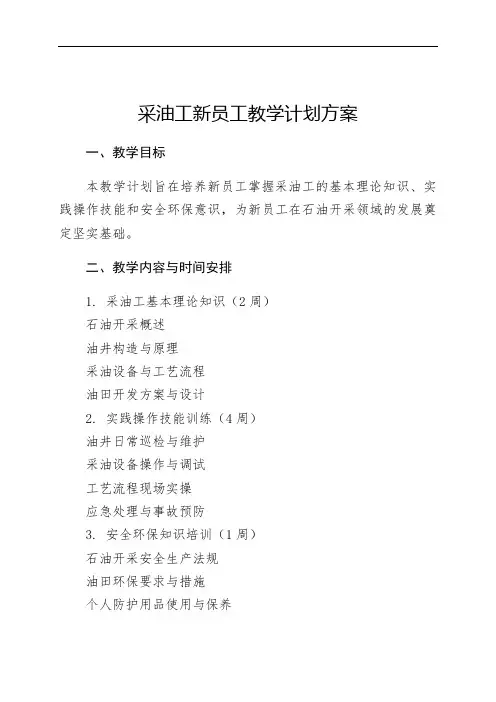 采油工新员工教学计划方案

一、教学目标

本教学计划旨在培养新员工掌握采油工的基本理论知识、实践操作技能和安全环保意识，为新员工在石油开采领域的发展奠定坚实基础。

二、教学内容与时间安排

1. 采油工基本理论知识（2周）
石油开采概述
油井构造与原理
采油设备与工艺流程
油田开发方案与设计
2. 实践操作技能训练（4周）
油井日常巡检与维护
采油设备操作与调试
工艺流程现场实操
应急处理与事故预防
3. 安全环保知识培训（1周）
石油开采安全生产法规
油田环保要求与措施
个人防护用品使用与保养